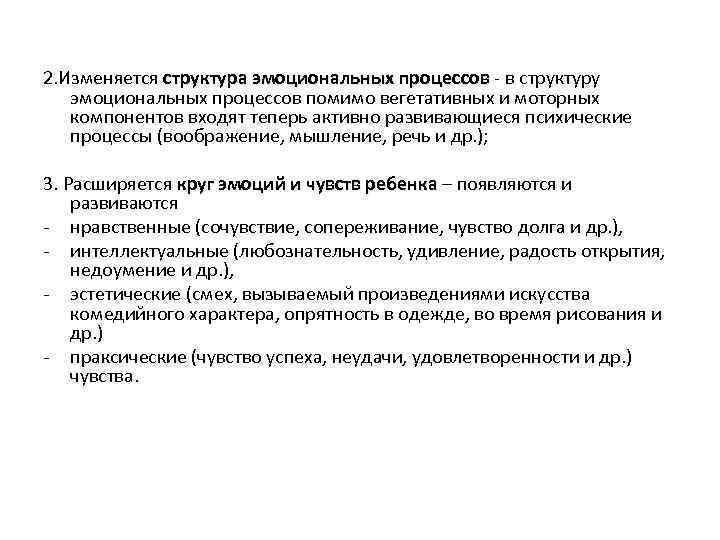 2.Изменяется структура эмоциональных процессов - в структуру эмоциональных процессов помимо вегетативных и моторных компонентов входят теперь активно развивающиеся психические процессы (воображение, мышление, речь и др.);

3. Расширяется круг эмоций и чувств ребенка – появляются и развиваются

- нравственные (сочувствие, сопереживание, чувство долга и др.),
- интеллектуальные (любознательность, удивление, радость открытия, недоумение и др.),
- эстетические (смех, вызываемый произведениями искусства комедийного характера, опрятность в одежде, во время рисования и др.)
- праксические (чувство успеха, неудачи, удовлетворенности и др.) чувства.